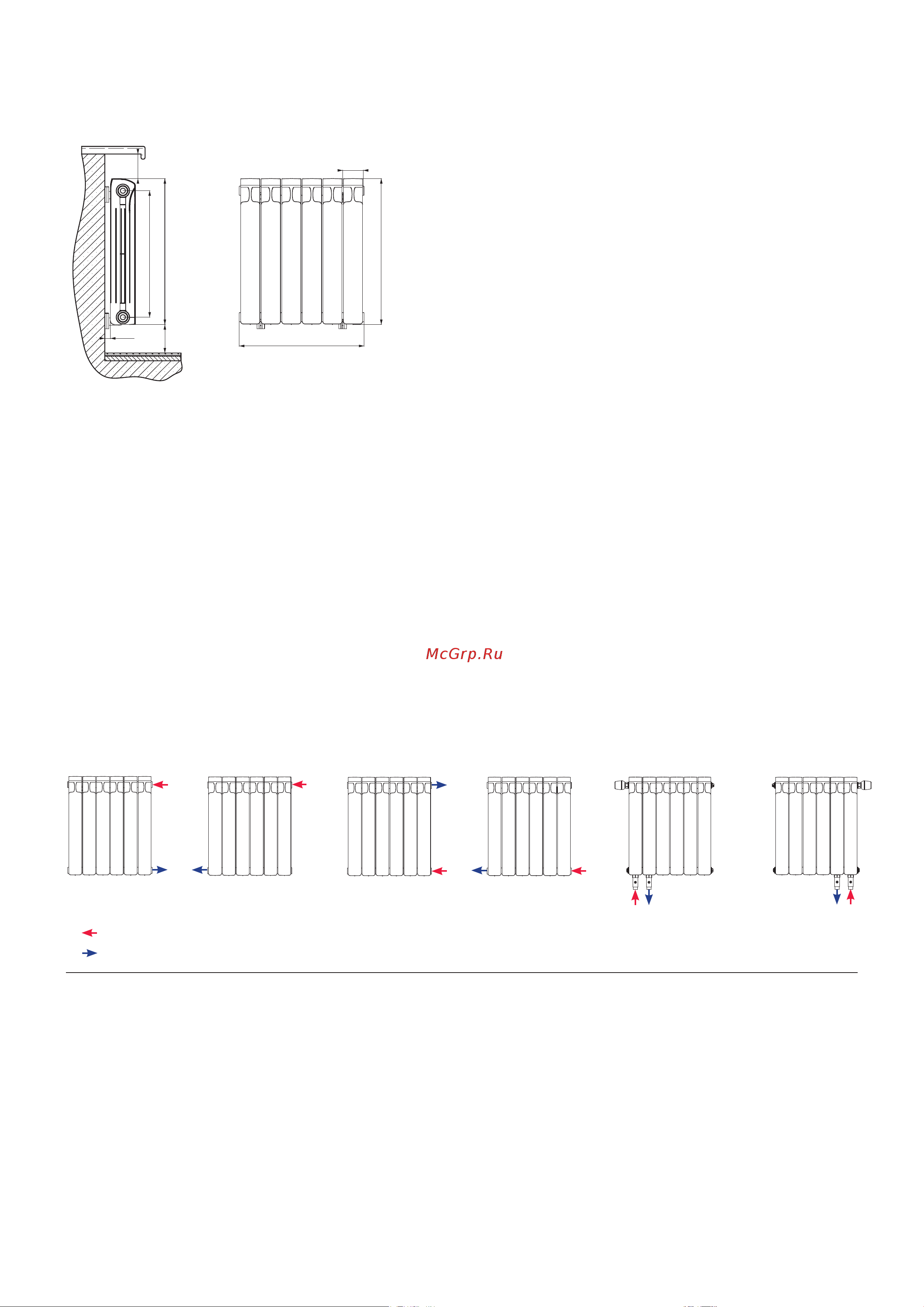 McGrp.Ru